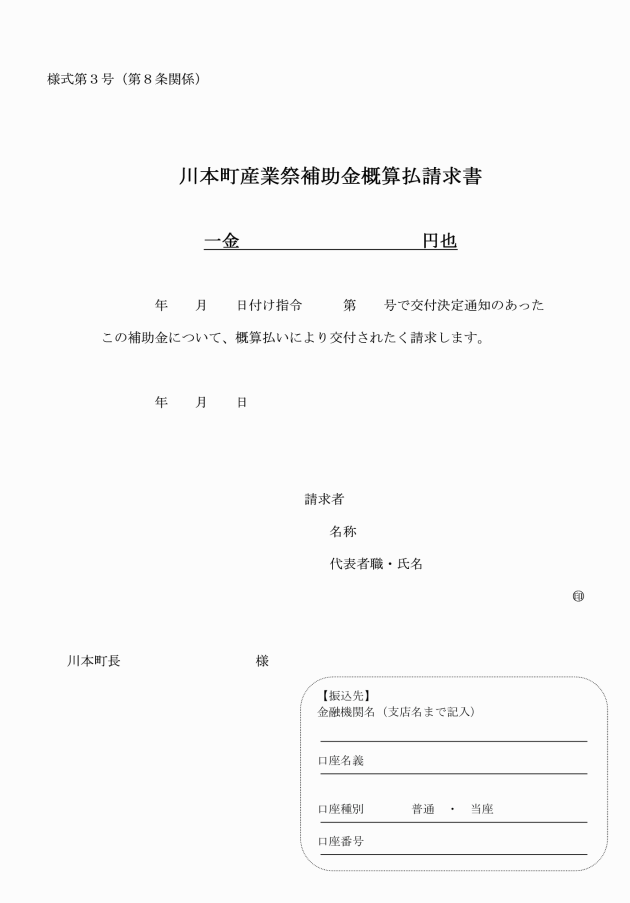 様式第３号（第８条関係）

川本町産業祭補助金概算払請求書

一金　　　　　　　　　円也

年　　月　　日付け指令　　　第　　号で交付決定通知のあったこの補助金について、概算払いにより交付されたく請求します。

年　　月　　日

請求者

名称

代表者職・氏名

㊞

川本町長　　　　　　　　様

【振込先】
金融機関名（支店名まで記入）

口座名義

口座種別　　　普通　・　当座

口座番号